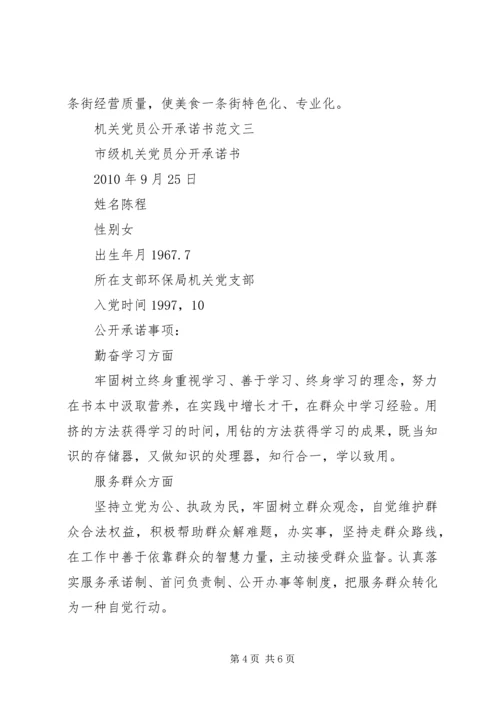 条街经营质量，使美食一条街特色化、专业化。

机关党员公开承诺书范文三

市级机关党员分开承诺书

2010 年 9 月 25 日

姓名陈程

性别女

出生年月 1967.7

所在支部环保局机关党支部

入党时间 1997，10

公开承诺事项：

勤奋学习方面

牢固树立终身重视学习、善于学习、终身学习的理念，努力在书本中汲取营养，在实践中增长才干，在群众中学习经验。用挤的方法获得学习的时间，用钻的方法获得学习的成果，既当知识的存储器，又做知识的处理器，知行合一，学以致用。

服务群众方面

坚持立党为公、执政为民，牢固树立群众观念，自觉维护群众合法权益，积极帮助群众解难题，办实事，坚持走群众路线，在工作中善于依靠群众的智慧力量，主动接受群众监督。认真落实服务承诺制、首问负责制、公开办事等制度，把服务群众转化为一种自觉行动。

第 4 页 共 6 页